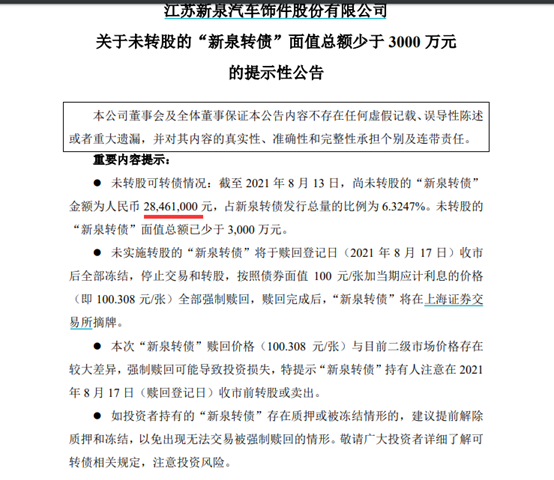 江苏新泉汽车饰件股份有限公司
关于未转股的“新泉转债”面值总额少于 3000 万元
的提示性公告

本公司董事会及全体董事保证本公告内容不存在任何虚假记载、误导性陈述或者重大遗漏，并对其内容的真实性、准确性和完整性承担个别及连带责任。

重要内容提示：

● 未转股可转债情况：截至 2021 年 8 月 13 日，尚未转股的“新泉转债”金额为人民币 28,461,000 元，占新泉转债发行总量的比例为 6.3247%。未转股的“新泉转债”面值总额已少于 3,000 万元。

● 未实施转股的“新泉转债”将于赎回登记日（2021 年 8 月 17 日）收市后全部冻结，停止交易和转股，按照债券面值 100 元/张加当期应计利息的价格（即 100.308 元/张）全部强制赎回，赎回完成后，“新泉转债”将在上海证券交易所摘牌。

● 本次“新泉转债”赎回价格（100.308 元/张）与目前二级市场价格存在较大差异，强制赎回可能导致投资损失，特提示“新泉转债”持有人注意在 2021 年 8 月 17 日（赎回登记日）收市前转股或卖出。

● 如投资者持有的“新泉转债”存在质押或被冻结情形的，建议提前解除质押和冻结，以免出现无法交易被强制赎回的情形。敬请广大投资者详细了解可转债相关规定，注意投资风险。